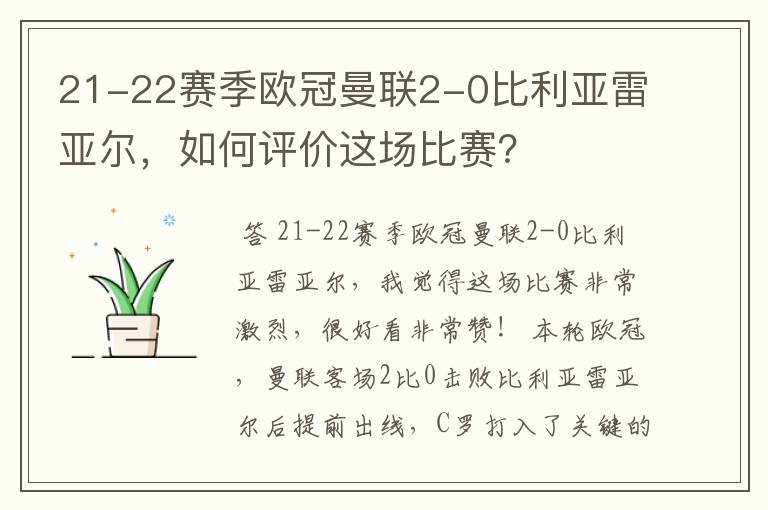 21-22赛季欧冠曼联2-0比利亚雷亚尔，如何评价这场比赛？

答 21-22赛季欧冠曼联2-0比利亚雷亚尔，我觉得这场比赛非常激烈，很好看非常赞！ 本轮欧冠，曼联客场2比0击败比利亚雷亚尔后提前出线，C罗打入了关键的